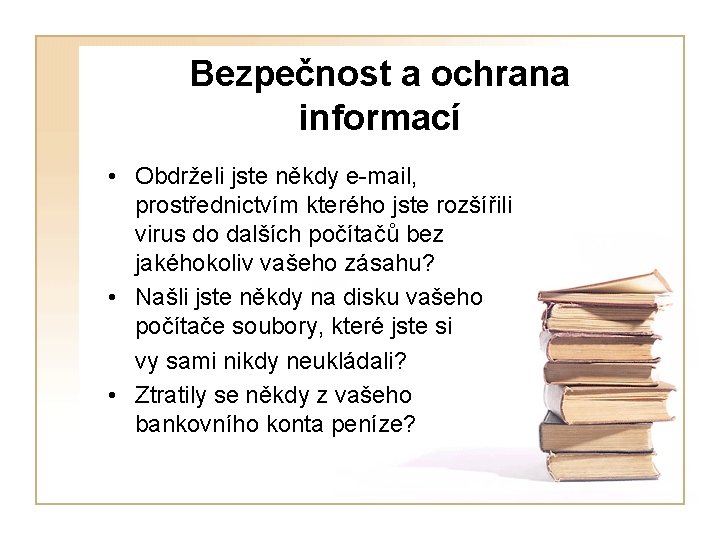 Bezpečnost a ochrana informací

• Obdrželi jste někdy e-mail, prostřednictvím kterého jste rozšířili virus do dalších počítačů bez jakéhokoliv vašeho zásahu?
• Našli jste někdy na disku vašeho počítače soubory, které jste si vy sami nikdy neukládali?
• Ztratily se někdy z vašeho bankovního konta peníze?